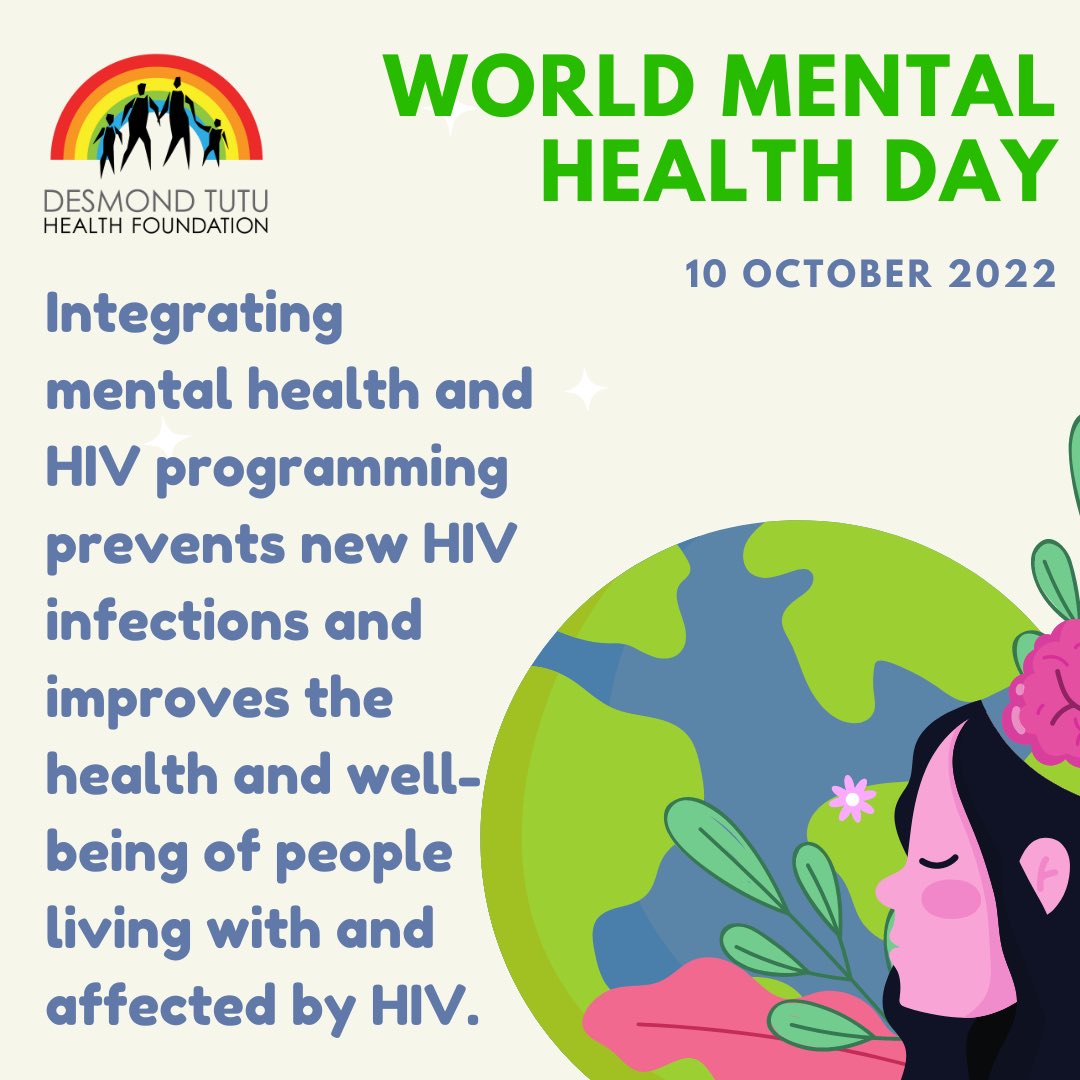 DESMOND TUTU
HEALTH FOUNDATION

WORLD MENTAL HEALTH DAY

10 OCTOBER 2022

Integrating mental health and HIV programming prevents new HIV infections and improves the health and well-being of people living with and affected by HIV.